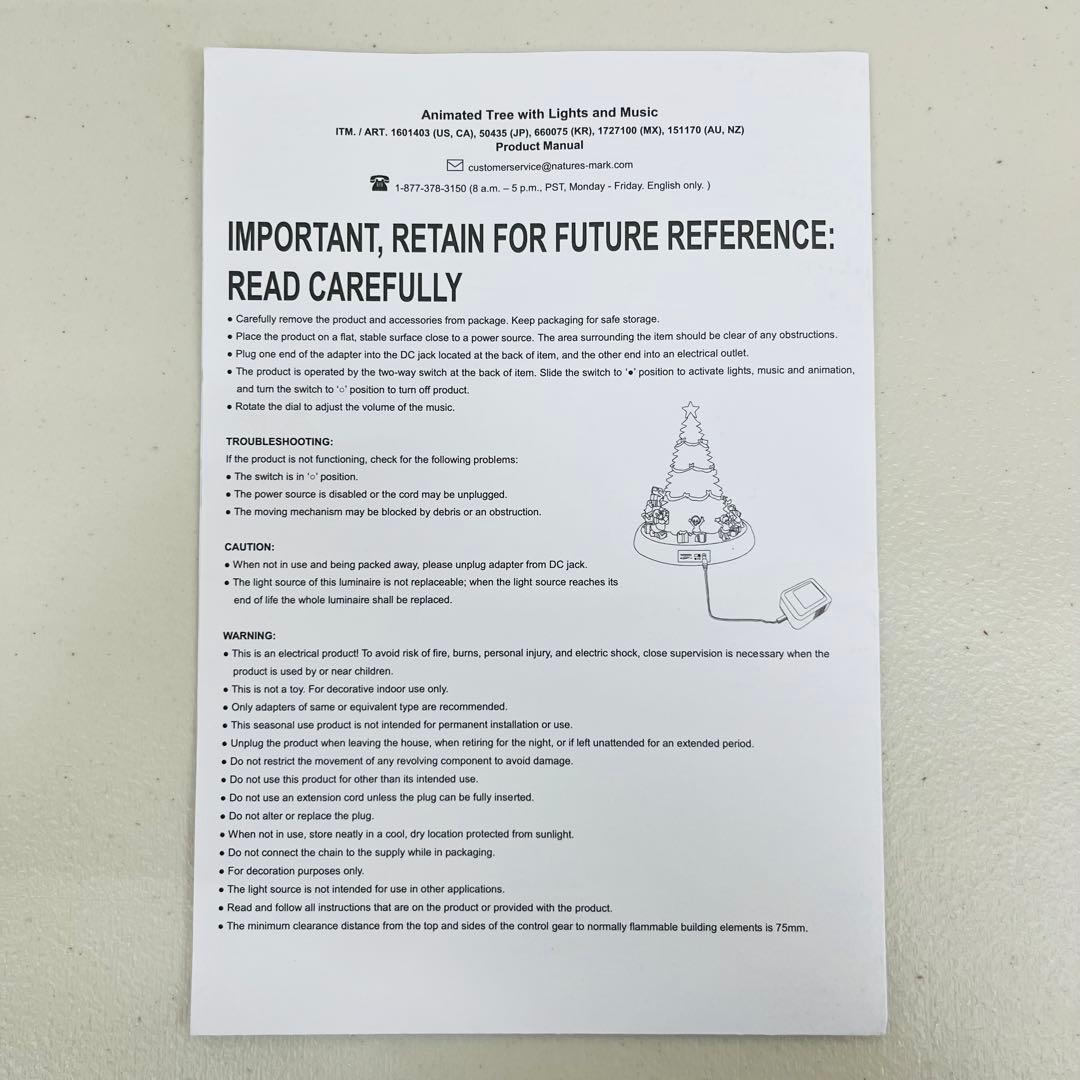 Animated Tree with Lights and Music
ITM. / ART. 1601403 (US, CA), 50435 (JP), 660075 (KR), 1727100 (MX), 151170 (AU, NZ)
Product Manual

customerservice@natures-mark.com

1-877-378-3150 (8 a.m. – 5 p.m., PST, Monday - Friday. English only. )

IMPORTANT, RETAIN FOR FUTURE REFERENCE: READ CAREFULLY

● Carefully remove the product and accessories from package. Keep packaging for safe storage.
● Place the product on a flat, stable surface close to a power source. The area surrounding the item should be clear of any obstructions.
● Plug one end of the adapter into the DC jack located at the back of item, and the other end into an electrical outlet.
● The product is operated by the two-way switch at the back of item. Slide the switch to '●' position to activate lights, music and animation, and turn the switch to '○' position to turn off product.
● Rotate the dial to adjust the volume of the music.

TROUBLESHOOTING:
If the product is not functioning, check for the following problems:
● The switch is in '○' position.
● The power source is disabled or the cord may be unplugged.
● The moving mechanism may be blocked by debris or an obstruction.

CAUTION:
● When not in use and being packed away, please unplug adapter from DC jack.
● The light source of this luminaire is not replaceable; when the light source reaches its end of life the whole luminaire shall be replaced.

WARNING:
● This is an electrical product! To avoid risk of fire, burns, personal injury, and electric shock, close supervision is necessary when the product is used by or near children.
● This is not a toy. For decorative indoor use only.
● Only adapters of same or equivalent type are recommended.
● This seasonal use product is not intended for permanent installation or use.
● Unplug the product when leaving the house, when retiring for the night, or if left unattended for an extended period.
● Do not restrict the movement of any revolving component to avoid damage.
● Do not use this product for other than its intended use.
● Do not use an extension cord unless the plug can be fully inserted.
● Do not alter or replace the plug.
● When not in use, store neatly in a cool, dry location protected from sunlight.
● Do not connect the chain to the supply while in packaging.
● For decoration purposes only.
● The light source is not intended for use in other applications.
● Read and follow all instructions that are on the product or provided with the product.
● The minimum clearance distance from the top and sides of the control gear to normally flammable building elements is 75mm.